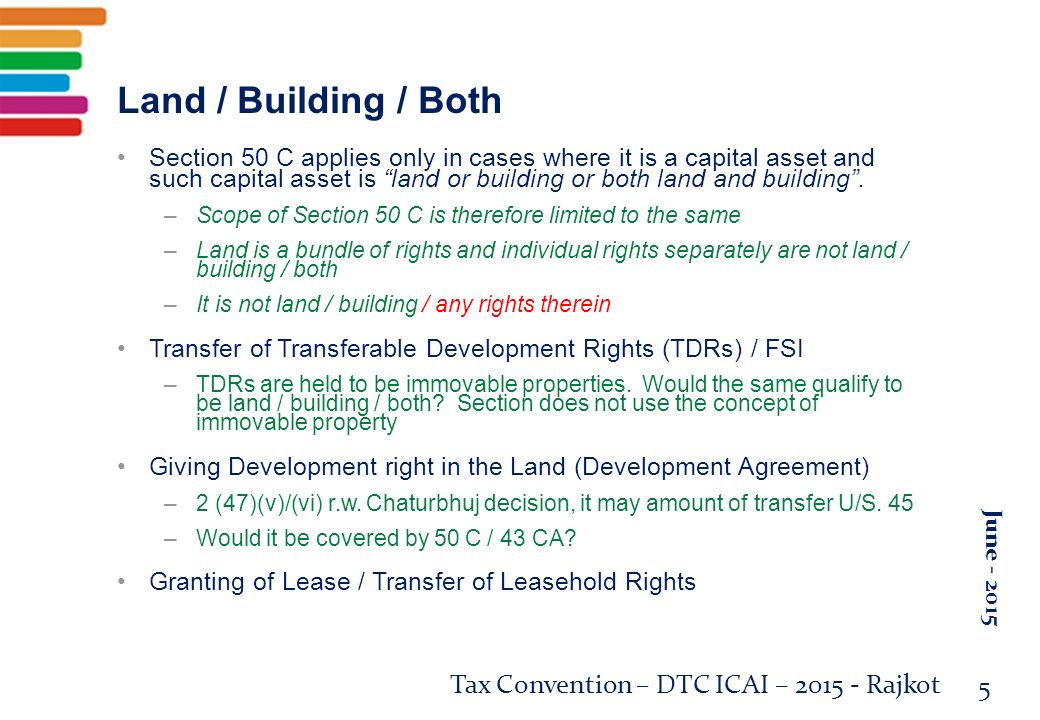 Land / Building / Both

• Section 50 C applies only in cases where it is a capital asset and such capital asset is "land or building or both land and building".

– Scope of Section 50 C is therefore limited to the same

– Land is a bundle of rights and individual rights separately are not land / building / both

– It is not land / building / any rights therein

• Transfer of Transferable Development Rights (TDRs) / FSI

– TDRs are held to be immovable properties. Would the same qualify to be land / building / both? Section does not use the concept of immovable property

• Giving Development right in the Land (Development Agreement)

– 2 (47)(v)/(vi) r.w. Chaturbhuj decision, it may amount of transfer U/S. 45

– Would it be covered by 50 C / 43 CA?

• Granting of Lease / Transfer of Leasehold Rights

June - 2015

Tax Convention – DTC ICAI – 2015 - Rajkot 5